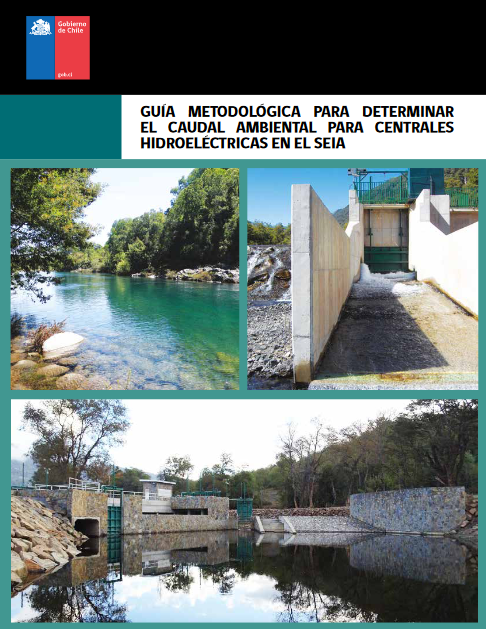 Gobierno de Chile

gob.cl

GUÍA METODOLÓGICA PARA DETERMINAR EL CAUDAL AMBIENTAL PARA CENTRALES HIDROELÉCTRICAS EN EL SEIA